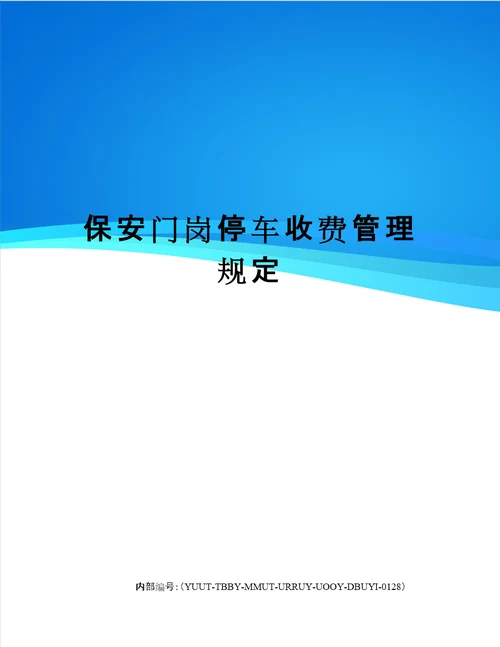 保安门岗停车收费管理规定

内部编号:（YUUT-TBBY-MMUT-URRUY-UOOY-DBUYI-0128）